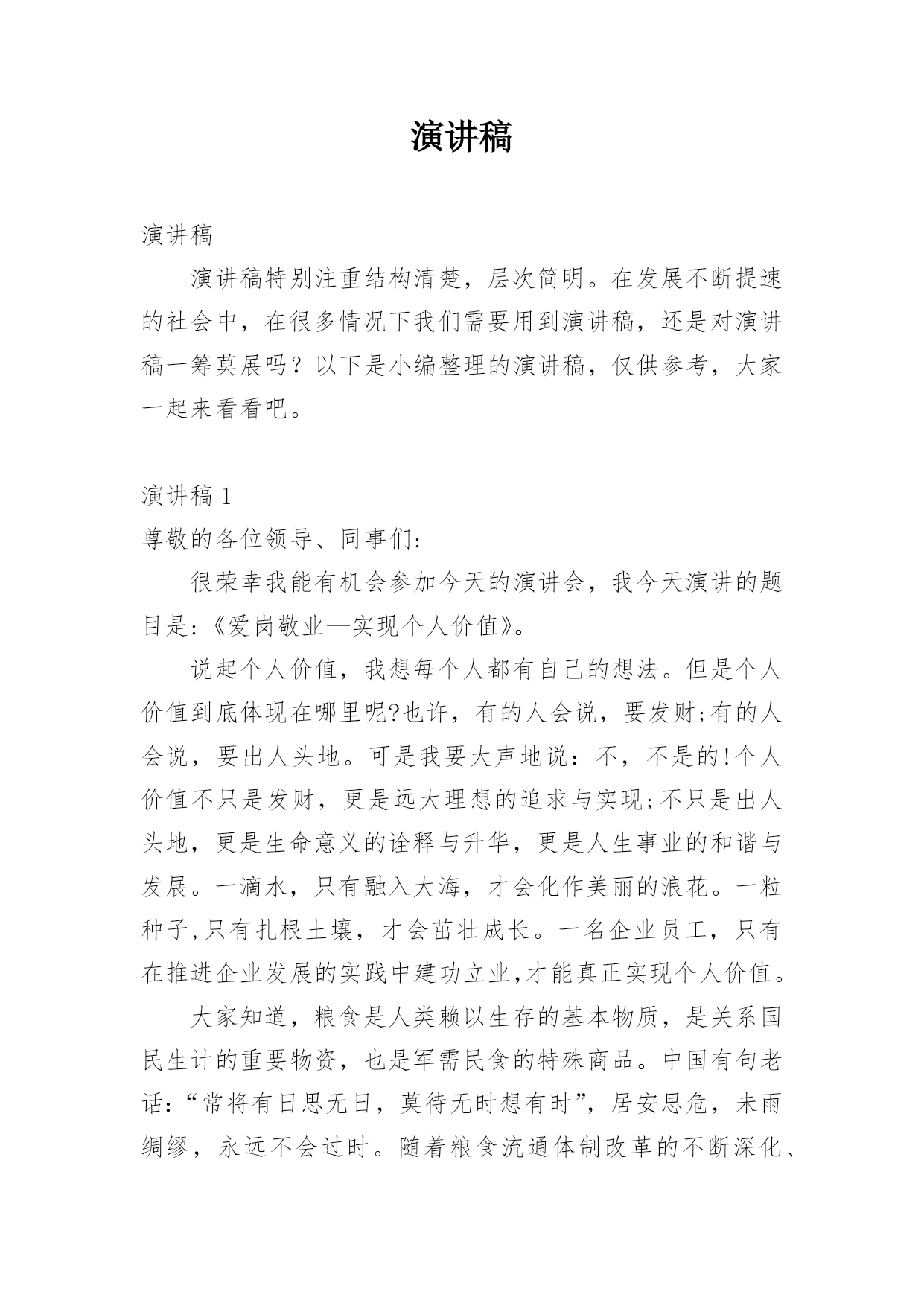 演讲稿

演讲稿

演讲稿特别注重结构清楚，层次简明。在发展不断提速的社会中，在很多情况下我们需要用到演讲稿，还是对演讲稿一筹莫展吗？以下是小编整理的演讲稿，仅供参考，大家一起来看看吧。

演讲稿 1

尊敬的各位领导、同事们:

很荣幸我能有机会参加今天的演讲会，我今天演讲的题目是:《爱岗敬业—实现个人价值》。

说起个人价值，我想每个人都有自己的想法。但是个人价值到底体现在哪里呢?也许，有的人会说，要发财;有的人会说，要出人头地。可是我要大声地说：不，不是的!个人价值不只是发财，更是远大理想的追求与实现;不只是出人头地，更是生命意义的诠释与升华，更是人生事业的和谐与发展。一滴水，只有融入大海，才会化作美丽的浪花。一粒种子,只有扎根土壤，才会茁壮成长。一名企业员工，只有在推进企业发展的实践中建功立业,才能真正实现个人价值。

大家知道，粮食是人类赖以生存的基本物质，是关系国民生计的重要物资，也是军需民食的特殊商品。中国有句老话：“常将有日思无日，莫待无时想有时”，居安思危，未雨绸缪，永远不会过时。随着粮食流通体制改革的不断深化、